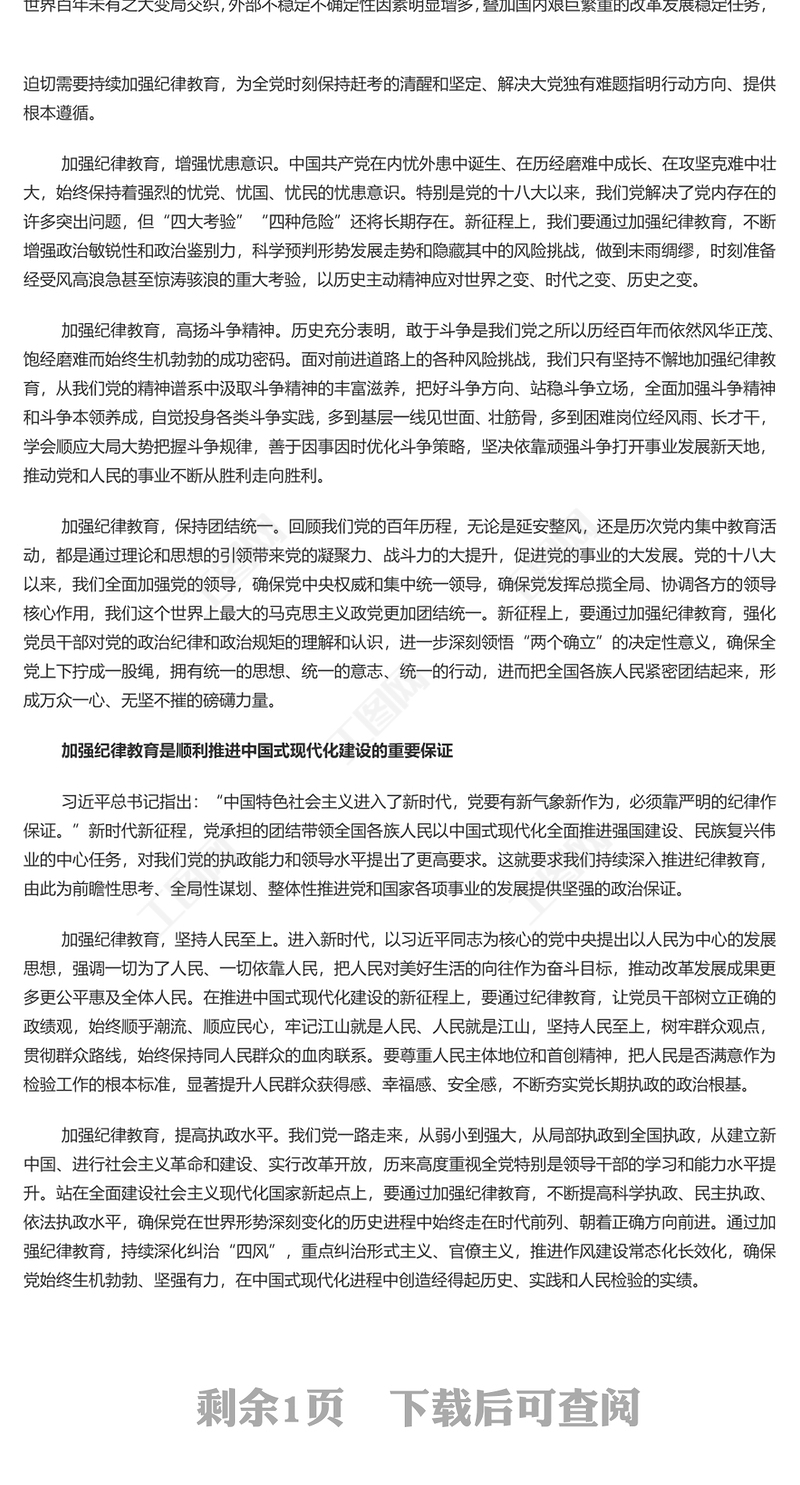 世界百年未有之大变局交织，外部不稳定不确定性因素明显增多，叠加国内艰巨繁重的改革发展稳定任务，

迫切需要持续加强纪律教育，为全党时刻保持赶考的清醒和坚定、解决大党独有难题指明行动方向、提供根本遵循。

加强纪律教育，增强忧患意识。中国共产党在内忧外患中诞生、在历经磨难中成长、在攻坚克难中壮大，始终保持着强烈的忧党、忧国、忧民的忧患意识。特别是党的十八大以来，我们党解决了党内存在的许多突出问题，但“四大考验”“四种危险”还将长期存在。新征程上，我们要通过加强纪律教育，不断增强政治敏锐性和政治鉴别力，科学预判形势发展走势和隐藏其中的风险挑战，做到未雨绸缪，时刻准备经受风高浪急甚至惊涛骇浪的重大考验，以历史主动精神应对世界之变、时代之变、历史之变。

加强纪律教育，高扬斗争精神。历史充分表明，敢于斗争是我们党之所以历经百年而依然风华正茂、饱经磨难而始终生机勃勃的成功密码。面对前进道路上的各种风险挑战，我们只有坚持不懈地加强纪律教育，从我们党的精神谱系中汲取斗争精神的丰富滋养，把好斗争方向、站稳斗争立场，全面加强斗争精神和斗争本领养成，自觉投身各类斗争实践，多到基层一线见世面、壮筋骨，多到困难岗位经风雨、长才干，学会顺应大局大势把握斗争规律，善于因事因时优化斗争策略，坚决依靠顽强斗争打开事业发展新天地，推动党和人民的事业不断从胜利走向胜利。

加强纪律教育，保持团结统一。回顾我们党的百年历程，无论是延安整风，还是历次党内集中教育活动，都是通过理论和思想的引领带来党的凝聚力、战斗力的大提升，促进党的事业的大发展。党的十八大以来，我们全面加强党的领导，确保党中央权威和集中统一领导，确保党发挥总揽全局、协调各方的领导核心作用，我们这个世界上最大的马克思主义政党更加团结统一。新征程上，要通过加强纪律教育，强化党员干部对党的政治纪律和政治规矩的理解和认识，进一步深刻领悟“两个确立”的决定性意义，确保全党上下拧成一股绳，拥有统一的思想、统一的意志、统一的行动，进而把全国各族人民紧密团结起来，形成万众一心、无坚不摧的磅礴力量。

加强纪律教育是顺利推进中国式现代化建设的重要保证

习近平总书记指出：“中国特色社会主义进入了新时代，党要有新气象新作为，必须靠严明的纪律作保证。”新时代新征程，党承担的团结带领全国各族人民以中国式现代化全面推进强国建设、民族复兴伟业的中心任务，对我们党的执政能力和领导水平提出了更高要求。这就要求我们持续深入推进纪律教育，由此为前瞻性思考、全局性谋划、整体性推进党和国家各项事业的发展提供坚强的政治保证。

加强纪律教育，坚持人民至上。进入新时代，以习近平同志为核心的党中央提出以人民为中心的发展思想，强调一切为了人民、一切依靠人民，把人民对美好生活的向往作为奋斗目标，推动改革发展成果更多更公平惠及全体人民。在推进中国式现代化建设的新征程上，要通过纪律教育，让党员干部树立正确的政绩观，始终顺乎潮流、顺应民心，牢记江山就是人民、人民就是江山，坚持人民至上，树牢群众观点，贯彻群众路线，始终保持同人民群众的血肉联系。要尊重人民主体地位和首创精神，把人民是否满意作为检验工作的根本标准，显著提升人民群众获得感、幸福感、安全感，不断夯实党长期执政的政治根基。

加强纪律教育，提高执政水平。我们党一路走来，从弱小到强大，从局部执政到全国执政，从建立新中国、进行社会主义革命和建设、实行改革开放，历来高度重视全党特别是领导干部的学习和能力水平提升。站在全面建设社会主义现代化国家新起点上，要通过加强纪律教育，不断提高科学执政、民主执政、依法执政水平，确保党在世界形势深刻变化的历史进程中始终走在时代前列、朝着正确方向前进。通过加强纪律教育，持续深化纠治“四风”，重点纠治形式主义、官僚主义，推进作风建设常态化长效化，确保党始终生机勃勃、坚强有力，在中国式现代化进程中创造经得起历史、实践和人民检验的实绩。

剩余1页 下载后可查阅